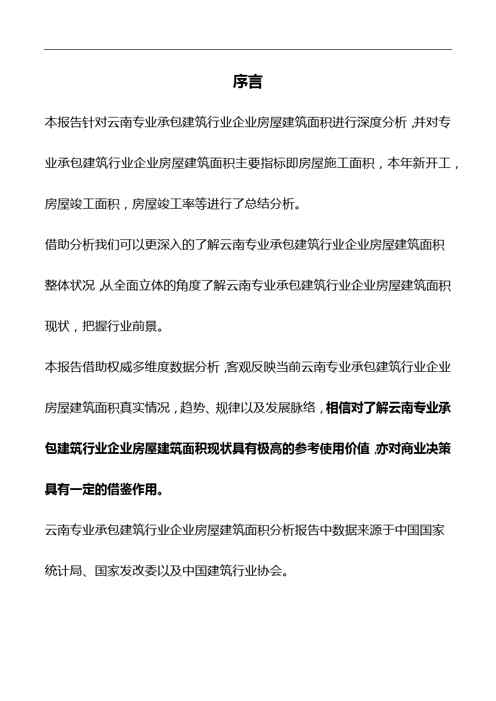 序言

本报告针对云南专业承包建筑行业企业房屋建筑面积进行深度分析，并对专业承包建筑行业企业房屋建筑面积主要指标即房屋施工面积，本年新开工，房屋竣工面积，房屋竣工率等进行了总结分析。

借助分析我们可以更深入的了解云南专业承包建筑行业企业房屋建筑面积整体状况，从全面立体的角度了解云南专业承包建筑行业企业房屋建筑面积现状，把握行业前景。

本报告借助权威多维度数据分析，客观反映当前云南专业承包建筑行业企业房屋建筑面积真实情况，趋势、规律以及发展脉络，相信对了解云南专业承包建筑行业企业房屋建筑面积现状具有极高的参考使用价值，亦对商业决策具有一定的借鉴作用。

云南专业承包建筑行业企业房屋建筑面积分析报告中数据来源于中国国家统计局、国家发改委以及中国建筑行业协会。